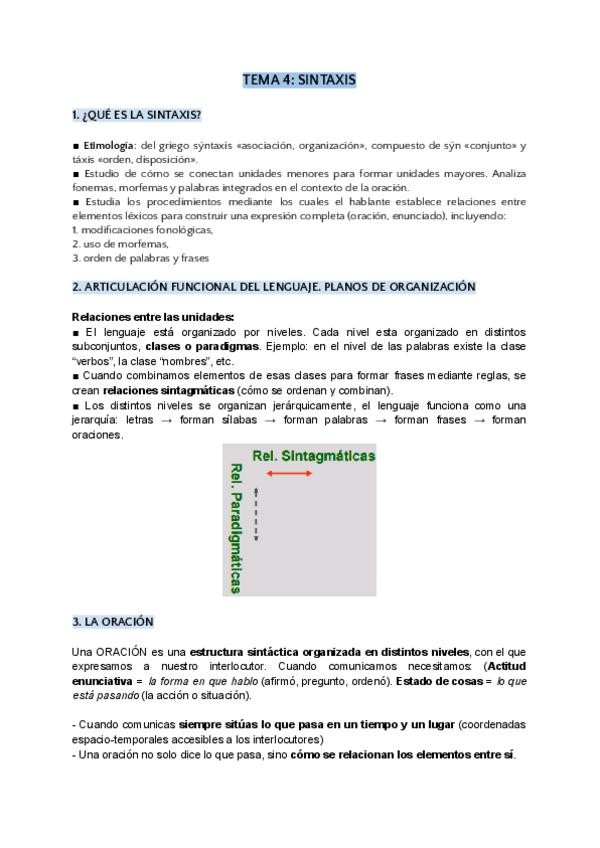 TEMA 4: SINTAXIS

1. ¿QUÉ ES LA SINTAXIS?

■ Etimología: del griego sýntaxis «asociación, organización», compuesto de sýn «conjunto» y táxis «orden, disposición».
■ Estudio de cómo se conectan unidades menores para formar unidades mayores. Analiza fonemas, morfemas y palabras integrados en el contexto de la oración.
■ Estudia los procedimientos mediante los cuales el hablante establece relaciones entre elementos léxicos para construir una expresión completa (oración, enunciado), incluyendo:
1. modificaciones fonológicas,
2. uso de morfemas,
3. orden de palabras y frases

2. ARTICULACIÓN FUNCIONAL DEL LENGUAJE. PLANOS DE ORGANIZACIÓN

Relaciones entre las unidades:
■ El lenguaje está organizado por niveles. Cada nivel esta organizado en distintos subconjuntos, clases o paradigmas. Ejemplo: en el nivel de las palabras existe la clase "verbos", la clase "nombres", etc.
■ Cuando combinamos elementos de esas clases para formar frases mediante reglas, se crean relaciones sintagmáticas (cómo se ordenan y combinan).
■ Los distintos niveles se organizan jerárquicamente, el lenguaje funciona como una jerarquía: letras → forman sílabas → forman palabras → forman frases → forman oraciones.

Rel. Sintagmáticas
Rel. Paradigmáticas

3. LA ORACIÓN

Una ORACIÓN es una estructura sintáctica organizada en distintos niveles, con el que expresamos a nuestro interlocutor. Cuando comunicamos necesitamos: (Actitud enunciativa = la forma en que hablo (afirmó, pregunto, ordenó). Estado de cosas = lo que está pasando (la acción o situación).

- Cuando comunicas siempre sitúas lo que pasa en un tiempo y un lugar (coordenadas espacio-temporales accesibles a los interlocutores)
- Una oración no solo dice lo que pasa, sino cómo se relacionan los elementos entre sí.